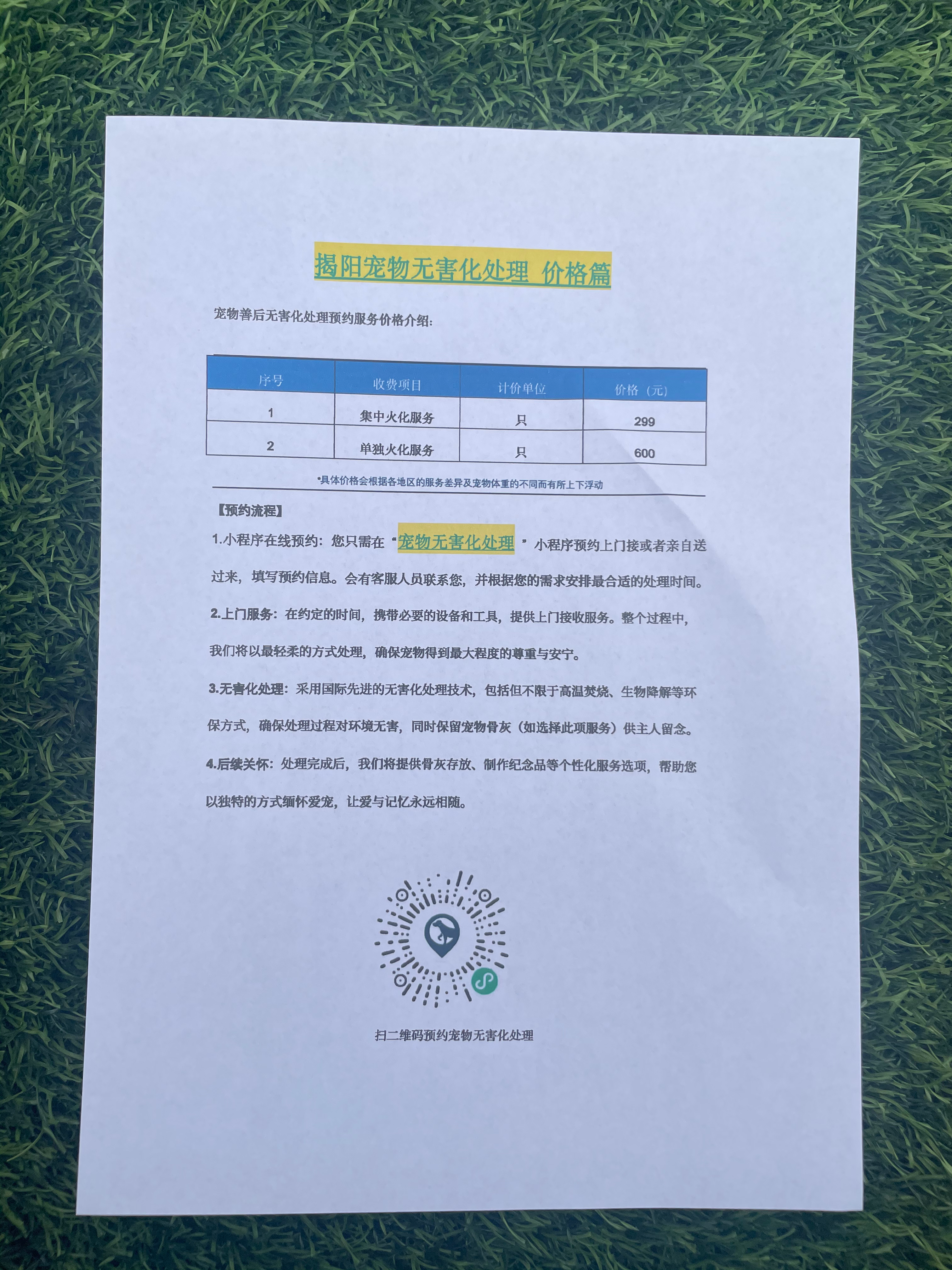 揭阳宠物无害化处理 价格篇

宠物善后无害化处理预约服务价格介绍：

| 序号 | 收费项目 | 计价单位 | 价格（元） |
|---|---|---|---|
| 1 | 集中火化服务 | 只 | 299 |
| 2 | 单独火化服务 | 只 | 600 |

*具体价格会根据各地区的服务差异及宠物体重的不同而有所上下浮动

【预约流程】

1.小程序在线预约：您只需在“宠物无害化处理”小程序预约上门接或者亲自送过来，填写预约信息。会有客服人员联系您，并根据您的需求安排最合适的处理时间。

2.上门服务：在约定的时间，携带必要的设备和工具，提供上门接收服务。整个过程中，我们将以最轻柔的方式处理，确保宠物得到最大程度的尊重与安宁。

3.无害化处理：采用国际先进的无害化处理技术，包括但不限于高温焚烧、生物降解等环保方式，确保处理过程对环境无害，同时保留宠物骨灰（如选择此项服务）供主人留念。

4.后续关怀：处理完成后，我们将提供骨灰存放、制作纪念品等个性化服务选项，帮助您以独特的方式缅怀爱宠，让爱与记忆永远相随。

扫二维码预约宠物无害化处理